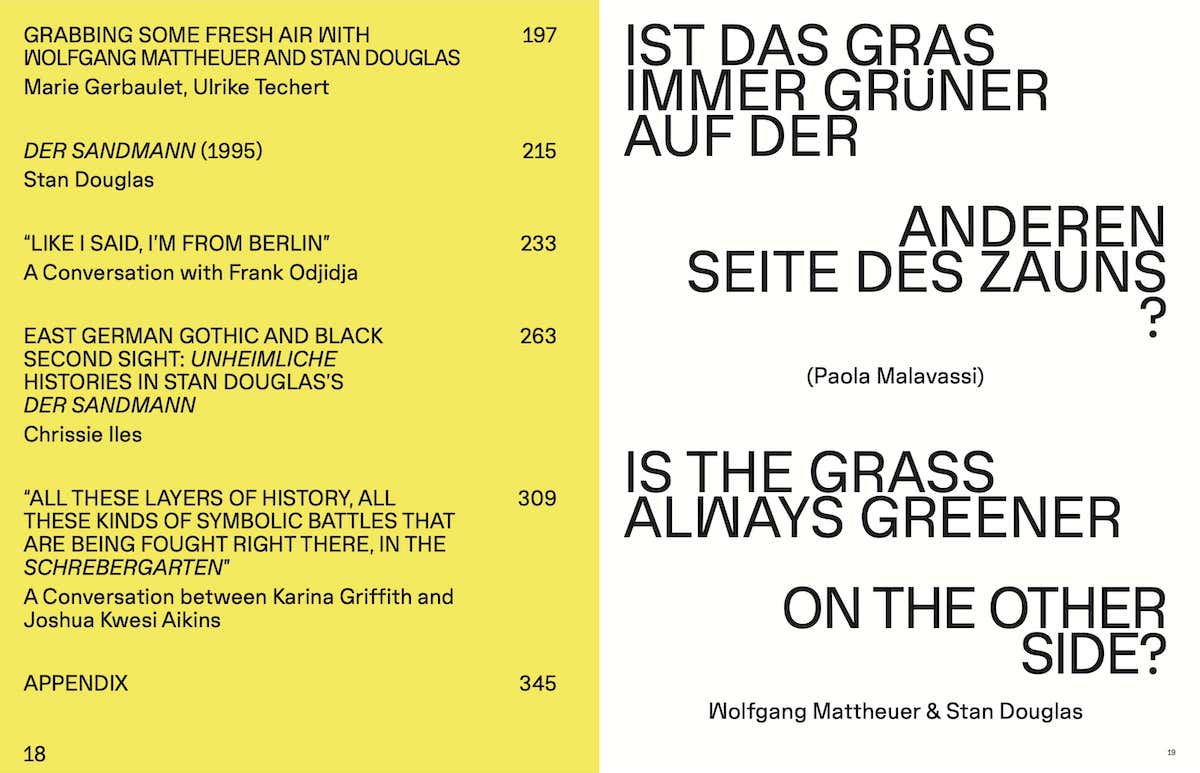 GRABBING SOME FRESH AIR WITH WOLFGANG MATTHEUER AND STAN DOUGLAS 197
Marie Gerbaulet, Ulrike Techert

DER SANDMANN (1995) 215
Stan Douglas

"LIKE I SAID, I'M FROM BERLIN" 233
A Conversation with Frank Odjidja

EAST GERMAN GOTHIC AND BLACK SECOND SIGHT: UNHEIMLICHE HISTORIES IN STAN DOUGLAS'S DER SANDMANN 263
Chrissie Iles

"ALL THESE LAYERS OF HISTORY, ALL THESE KINDS OF SYMBOLIC BATTLES THAT ARE BEING FOUGHT RIGHT THERE, IN THE SCHREBERGARTEN" 309
A Conversation between Karina Griffith and Joshua Kwesi Aikins

APPENDIX 345

18

IST DAS GRAS
IMMER GRÜNER
AUF DER

ANDEREN
SEITE DES ZAUNS
?

(Paola Malavassi)

IS THE GRASS
ALWAYS GREENER

ON THE OTHER
SIDE?

Wolfgang Mattheuer & Stan Douglas

19